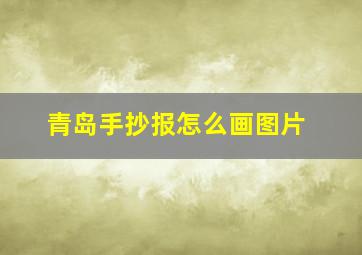 青岛手抄报怎么画图片